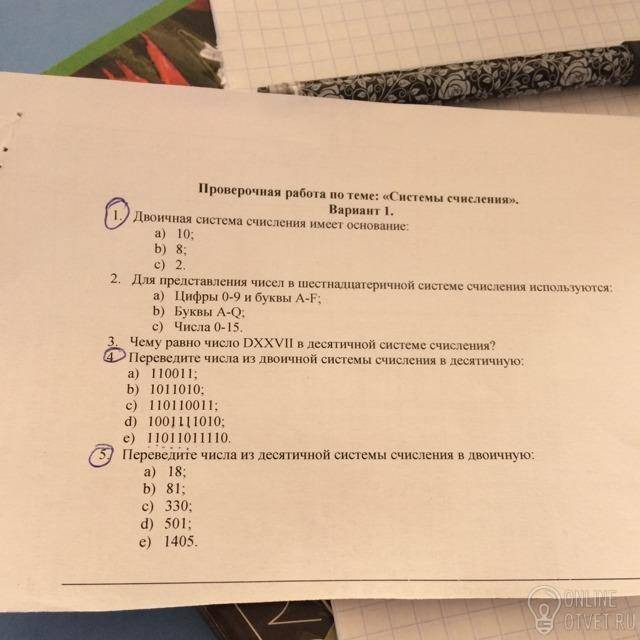 Проверочная работа по теме: «Системы счисления».
Вариант 1.

1. Двоичная система счисления имеет основание:
a) 10;
b) 8;
c) 2.

2. Для представления чисел в шестнадцатеричной системе счисления используются:
a) Цифры 0-9 и буквы A-F;
b) Буквы A-Q;
c) Числа 0-15.

3. Чему равно число DXXVII в десятичной системе счисления?

4. Переведите числа из двоичной системы счисления в десятичную:
a) 110011;
b) 1011010;
c) 110110011;
d) 1001111010;
e) 11011011110.

5. Переведите числа из десятичной системы счисления в двоичную:
a) 18;
b) 81;
c) 330;
d) 501;
e) 1405.

ONLINE OTVET.RU